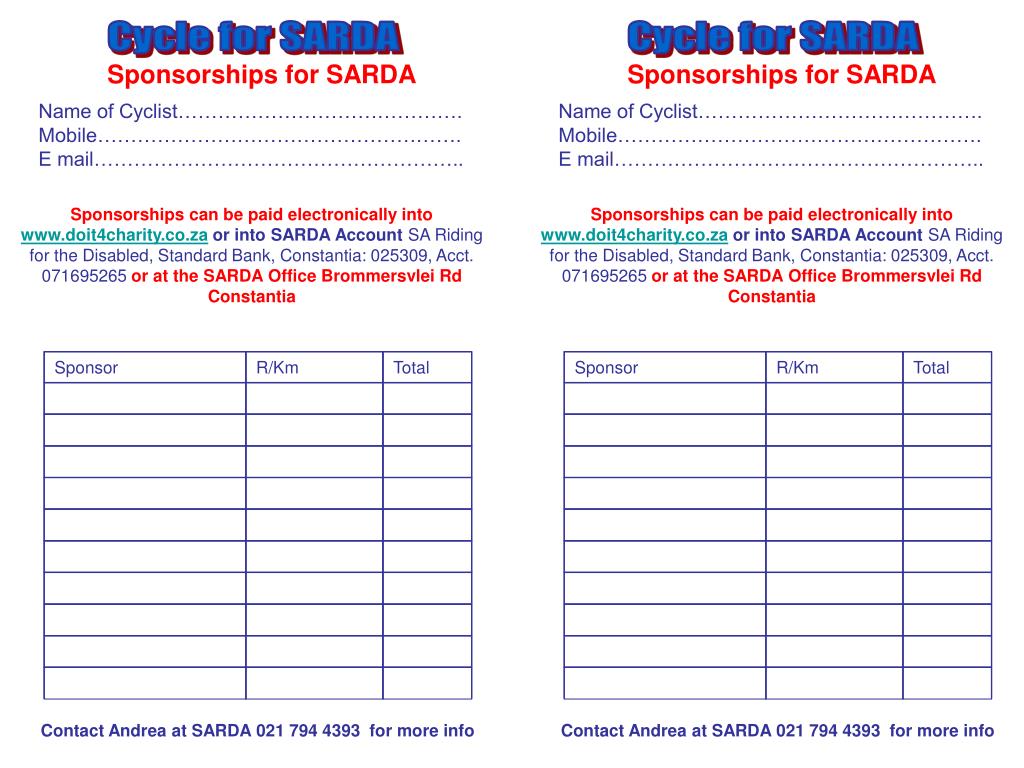 Cycle for SARDA
Sponsorships for SARDA

Name of Cyclist…………………………………….
Mobile……………………………………………….
E mail………………………………………………..

Sponsorships can be paid electronically into www.doit4charity.co.za or into SARDA Account SA Riding for the Disabled, Standard Bank, Constantia: 025309, Acct. 071695265 or at the SARDA Office Brommersvlei Rd Constantia

| Sponsor | R/Km | Total |
|---|---|---|
| | | |
| | | |
| | | |
| | | |
| | | |
| | | |
| | | |
| | | |
| | | |
| | | |

Contact Andrea at SARDA 021 794 4393 for more info

Cycle for SARDA
Sponsorships for SARDA

Name of Cyclist…………………………………….
Mobile……………………………………………….
E mail………………………………………………..

Sponsorships can be paid electronically into www.doit4charity.co.za or into SARDA Account SA Riding for the Disabled, Standard Bank, Constantia: 025309, Acct. 071695265 or at the SARDA Office Brommersvlei Rd Constantia

| Sponsor | R/Km | Total |
|---|---|---|
| | | |
| | | |
| | | |
| | | |
| | | |
| | | |
| | | |
| | | |
| | | |
| | | |

Contact Andrea at SARDA 021 794 4393 for more info